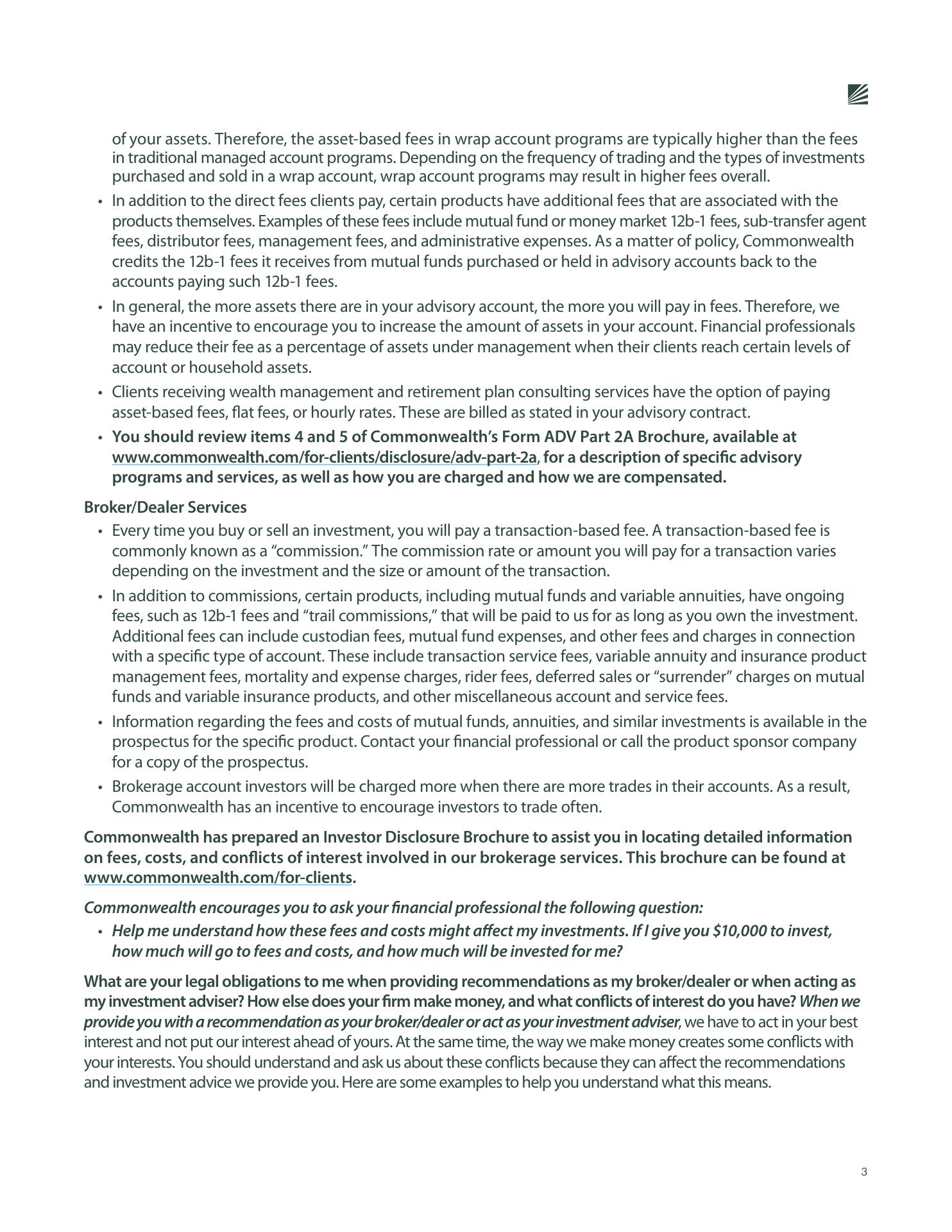 of your assets. Therefore, the asset-based fees in wrap account programs are typically higher than the fees in traditional managed account programs. Depending on the frequency of trading and the types of investments purchased and sold in a wrap account, wrap account programs may result in higher fees overall.

• In addition to the direct fees clients pay, certain products have additional fees that are associated with the products themselves. Examples of these fees include mutual fund or money market 12b-1 fees, sub-transfer agent fees, distributor fees, management fees, and administrative expenses. As a matter of policy, Commonwealth credits the 12b-1 fees it receives from mutual funds purchased or held in advisory accounts back to the accounts paying such 12b-1 fees.

• In general, the more assets there are in your advisory account, the more you will pay in fees. Therefore, we have an incentive to encourage you to increase the amount of assets in your account. Financial professionals may reduce their fee as a percentage of assets under management when their clients reach certain levels of account or household assets.

• Clients receiving wealth management and retirement plan consulting services have the option of paying asset-based fees, flat fees, or hourly rates. These are billed as stated in your advisory contract.

• You should review items 4 and 5 of Commonwealth's Form ADV Part 2A Brochure, available at www.commonwealth.com/for-clients/disclosure/adv-part-2a, for a description of specific advisory programs and services, as well as how you are charged and how we are compensated.

Broker/Dealer Services

• Every time you buy or sell an investment, you will pay a transaction-based fee. A transaction-based fee is commonly known as a "commission." The commission rate or amount you will pay for a transaction varies depending on the investment and the size or amount of the transaction.

• In addition to commissions, certain products, including mutual funds and variable annuities, have ongoing fees, such as 12b-1 fees and "trail commissions," that will be paid to us for as long as you own the investment. Additional fees can include custodian fees, mutual fund expenses, and other fees and charges in connection with a specific type of account. These include transaction service fees, variable annuity and insurance product management fees, mortality and expense charges, rider fees, deferred sales or "surrender" charges on mutual funds and variable insurance products, and other miscellaneous account and service fees.

• Information regarding the fees and costs of mutual funds, annuities, and similar investments is available in the prospectus for the specific product. Contact your financial professional or call the product sponsor company for a copy of the prospectus.

• Brokerage account investors will be charged more when there are more trades in their accounts. As a result, Commonwealth has an incentive to encourage investors to trade often.

Commonwealth has prepared an Investor Disclosure Brochure to assist you in locating detailed information on fees, costs, and conflicts of interest involved in our brokerage services. This brochure can be found at www.commonwealth.com/for-clients.

Commonwealth encourages you to ask your financial professional the following question:

• Help me understand how these fees and costs might affect my investments. If I give you $10,000 to invest, how much will go to fees and costs, and how much will be invested for me?

What are your legal obligations to me when providing recommendations as my broker/dealer or when acting as my investment adviser? How else does your firm make money, and what conflicts of interest do you have? When we provide you with a recommendation as your broker/dealer or act as your investment adviser, we have to act in your best interest and not put our interest ahead of yours. At the same time, the way we make money creates some conflicts with your interests. You should understand and ask us about these conflicts because they can affect the recommendations and investment advice we provide you. Here are some examples to help you understand what this means.

3